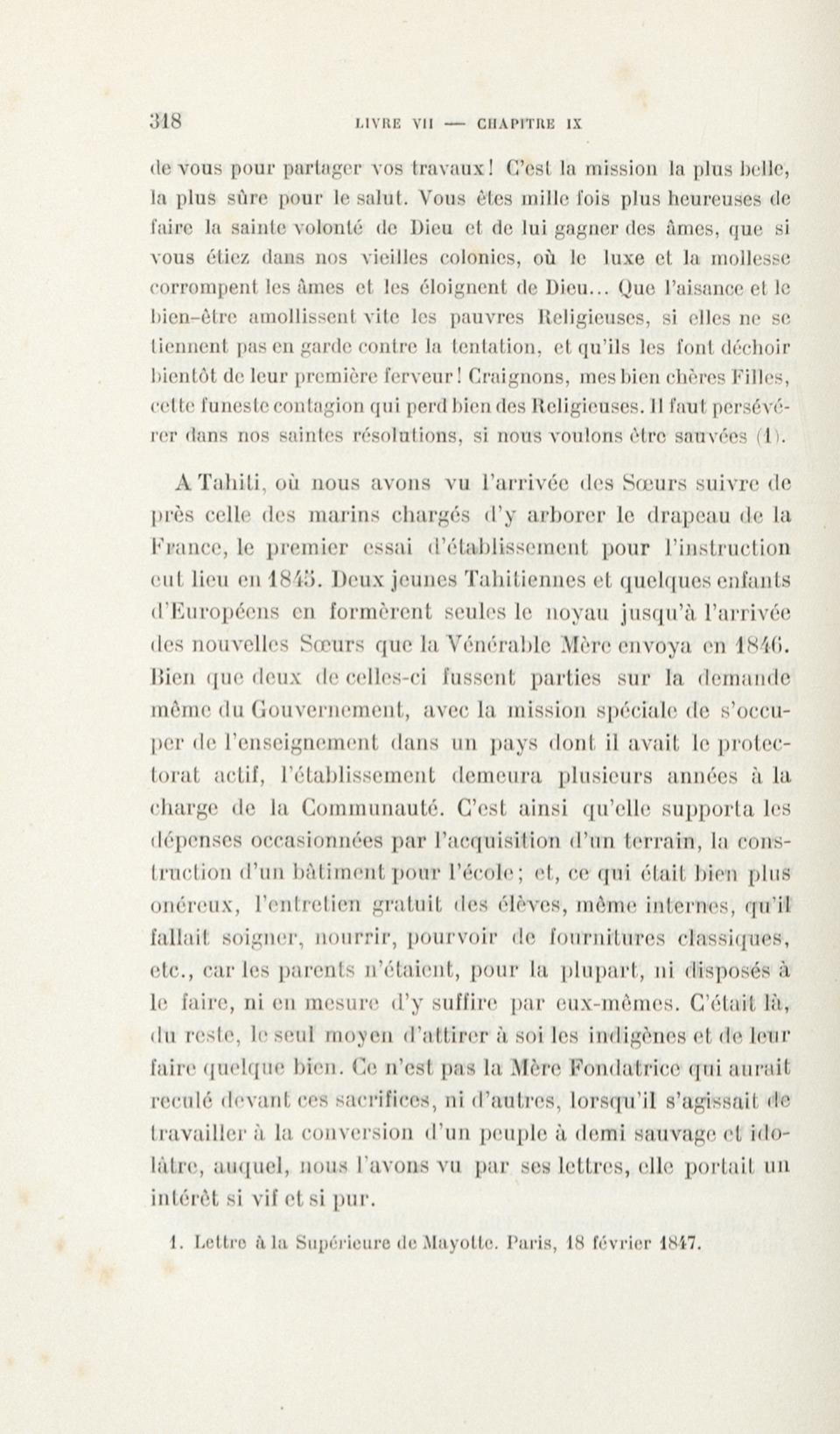 318 LIVRE VII — CHAPITRE IX

de vous pour partager vos travaux! C'est la mission la plus belle, la plus sûre pour le salut. Vous êtes mille fois plus heureuses de faire la sainte volonté de Dieu et de lui gagner des âmes, que si vous étiez dans nos vieilles colonies, où le luxe et la mollesse corrompent les âmes et les éloignent de Dieu... Que l'aisance et le bien-être amollissent vite les pauvres Religieuses, si elles ne se tiennent pas en garde contre la tentation, et qu'ils les font déchoir bientôt de leur première ferveur! Craignons, mes bien chères Filles, cette funeste contagion qui perd bien des Religieuses. Il faut persévérer dans nos saintes résolutions, si nous voulons être sauvées (1).

A Tahiti, où nous avons vu l'arrivée des Sœurs suivre de près celle des marins chargés d'y arborer le drapeau de la France, le premier essai d'établissement pour l'instruction eut lieu en 1845. Deux jeunes Tahitiennes et quelques enfants d'Européens en formèrent seules le noyau jusqu'à l'arrivée des nouvelles Sœurs que la Vénérable Mère envoya en 1846. Bien que deux de celles-ci fussent parties sur la demande même du Gouvernement, avec la mission spéciale de s'occuper de l'enseignement dans un pays dont il avait le protectorat actif, l'établissement demeura plusieurs années à la charge de la Communauté. C'est ainsi qu'elle supporta les dépenses occasionnées par l'acquisition d'un terrain, la construction d'un bâtiment pour l'école; et, ce qui était bien plus onéreux, l'entretien gratuit des élèves, même internes, qu'il fallait soigner, nourrir, pourvoir de fournitures classiques, etc., car les parents n'étaient, pour la plupart, ni disposés à le faire, ni en mesure d'y suffire par eux-mêmes. C'était là, du reste, le seul moyen d'attirer à soi les indigènes et de leur faire quelque bien. Ce n'est pas la Mère Fondatrice qui aurait reculé devant ces sacrifices, ni d'autres, lorsqu'il s'agissait de travailler à la conversion d'un peuple à demi sauvage et idolâtre, auquel, nous l'avons vu par ses lettres, elle portait un intérêt si vif et si pur.

1. Lettre à la Supérieure de Mayotte. Paris, 18 février 1847.